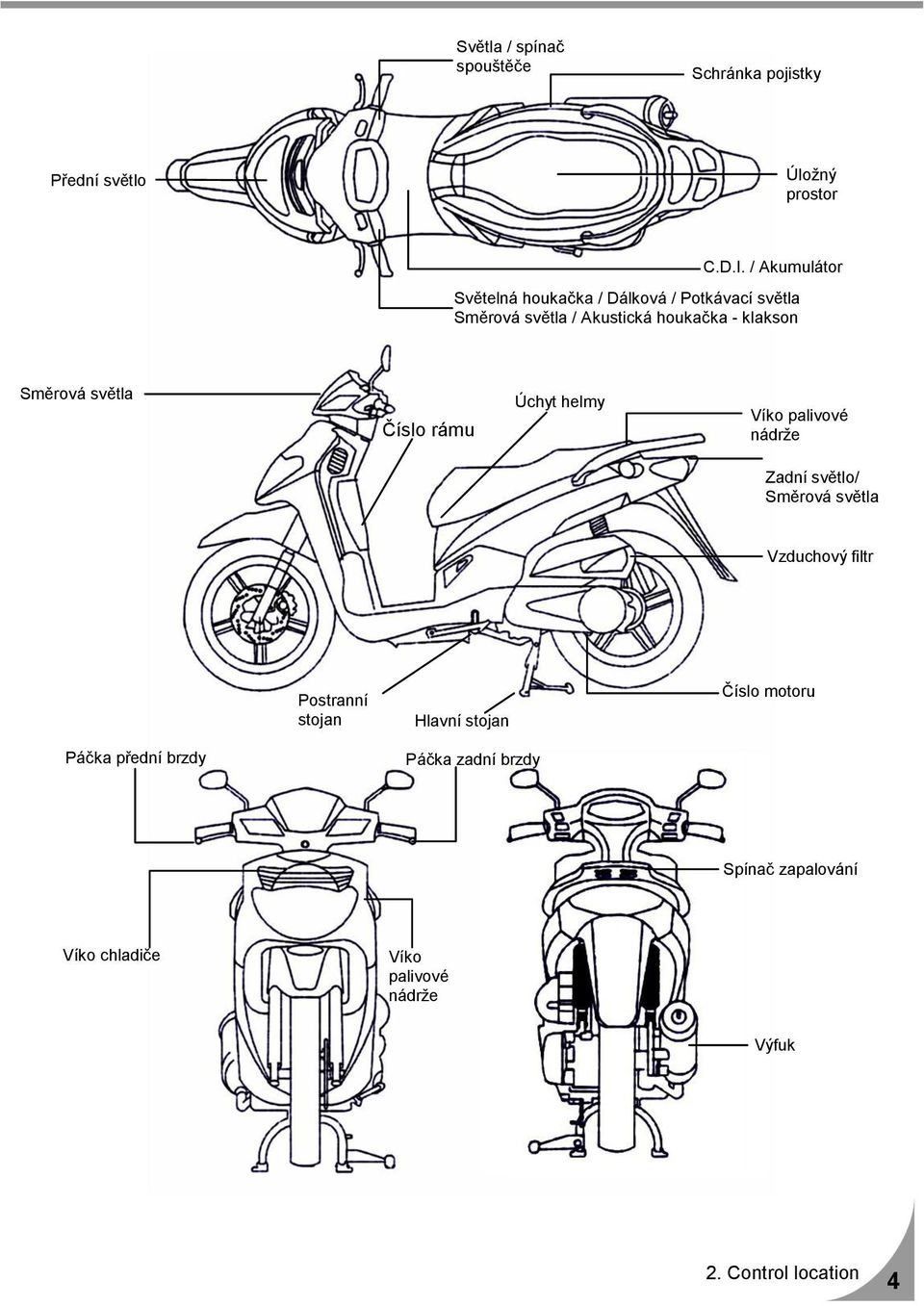 Světla / spínač spouštěče

Schránka pojistky

Přední světlo

Úložný prostor

C.D.I. / Akumulátor

Světelná houkačka / Dálková / Potkávací světla
Směrová světla / Akustická houkačka - klakson

Směrová světla

Číslo rámu

Úchyt helmy

Víko palivové nádrže

Zadní světlo/ Směrová světla

Vzduchový filtr

Postranní stojan

Hlavní stojan

Číslo motoru

Páčka přední brzdy

Páčka zadní brzdy

Spínač zapalování

Víko chladiče

Víko palivové nádrže

Výfuk

2. Control location

4